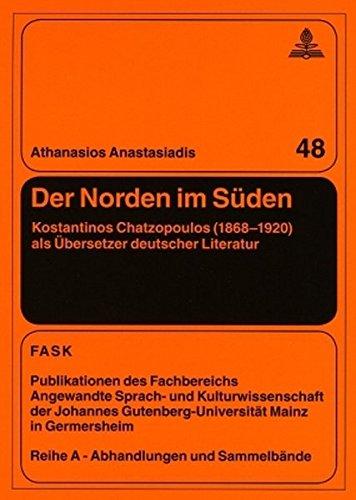 Athanasios Anastasiadis

48

Der Norden im Süden

Kostantinos Chatzopoulos (1868–1920) als Übersetzer deutscher Literatur

FASK

Publikationen des Fachbereichs Angewandte Sprach- und Kulturwissenschaft der Johannes Gutenberg-Universität Mainz in Germersheim

Reihe A - Abhandlungen und Sammelbände